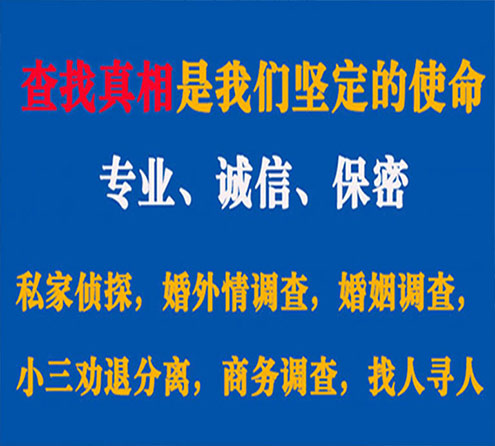 查找真相是我们坚定的使命

专业、诚信、保密

私家侦探，婚外情调查，婚姻调查，

小三劝退分离，商务调查，找人寻人